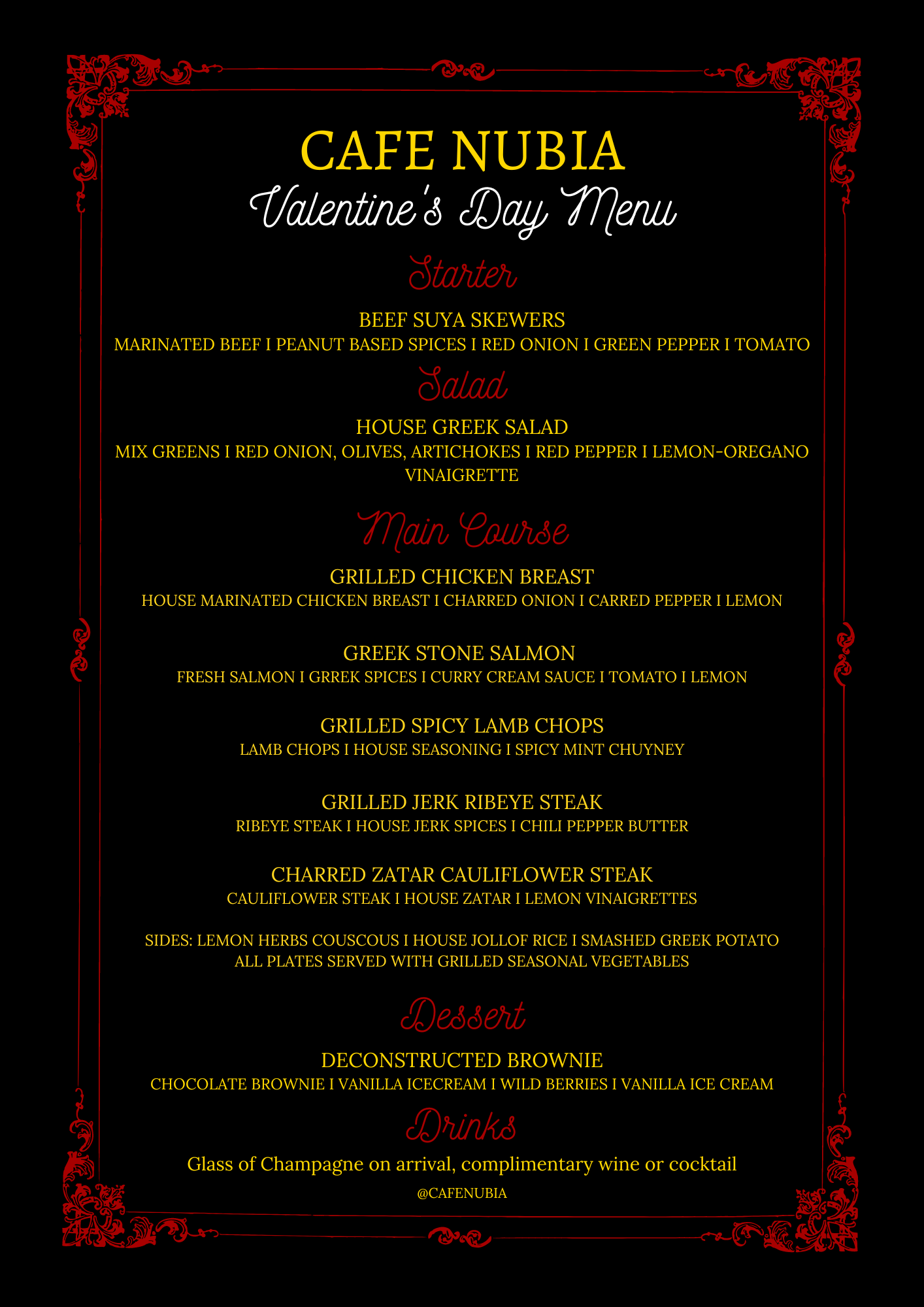 CAFE NUBIA
Valentine's Day Menu

Starter

BEEF SUYA SKEWERS
MARINATED BEEF I PEANUT BASED SPICES I RED ONION I GREEN PEPPER I TOMATO

Salad

HOUSE GREEK SALAD
MIX GREENS I RED ONION, OLIVES, ARTICHOKES I RED PEPPER I LEMON-OREGANO VINAIGRETTE

Main Course

GRILLED CHICKEN BREAST
HOUSE MARINATED CHICKEN BREAST I CHARRED ONION I CARRED PEPPER I LEMON

GREEK STONE SALMON
FRESH SALMON I GRREK SPICES I CURRY CREAM SAUCE I TOMATO I LEMON

GRILLED SPICY LAMB CHOPS
LAMB CHOPS I HOUSE SEASONING I SPICY MINT CHUYNEY

GRILLED JERK RIBEYE STEAK
RIBEYE STEAK I HOUSE JERK SPICES I CHILI PEPPER BUTTER

CHARRED ZATAR CAULIFLOWER STEAK
CAULIFLOWER STEAK I HOUSE ZATAR I LEMON VINAIGRETTES

SIDES: LEMON HERBS COUSCOUS I HOUSE JOLLOF RICE I SMASHED GREEK POTATO
ALL PLATES SERVED WITH GRILLED SEASONAL VEGETABLES

Dessert

DECONSTRUCTED BROWNIE
CHOCOLATE BROWNIE I VANILLA ICECREAM I WILD BERRIES I VANILLA ICE CREAM

Drinks

Glass of Champagne on arrival, complimentary wine or cocktail
@CAFENUBIA